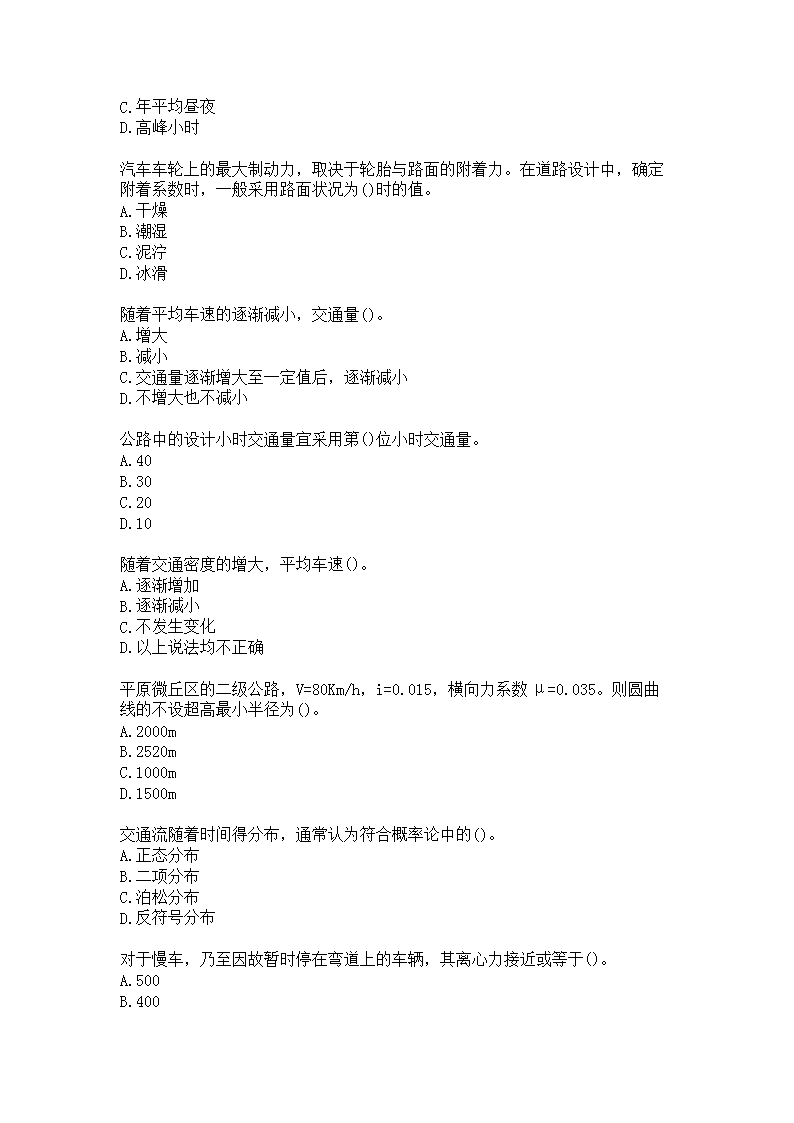 C.年平均昼夜
D.高峰小时

汽车车轮上的最大制动力，取决于轮胎与路面的附着力。在道路设计中，确定附着系数时，一般采用路面状况为()时的值。
A.干燥
B.潮湿
C.泥泞
D.冰滑

随着平均车速的逐渐减小，交通量()。
A.增大
B.减小
C.交通量逐渐增大至一定值后，逐渐减小
D.不增大也不减小

公路中的设计小时交通量宜采用第()位小时交通量。
A.40
B.30
C.20
D.10

随着交通密度的增大，平均车速()。
A.逐渐增加
B.逐渐减小
C.不发生变化
D.以上说法均不正确

平原微丘区的二级公路，V=80Km/h，i=0.015，横向力系数 μ=0.035。则圆曲线的不设超高最小半径为()。
A.2000m
B.2520m
C.1000m
D.1500m

交通流随着时间得分布，通常认为符合概率论中的()。
A.正态分布
B.二项分布
C.泊松分布
D.反符号分布

对于慢车，乃至因故暂时停在弯道上的车辆，其离心力接近或等于()。
A.500
B.400